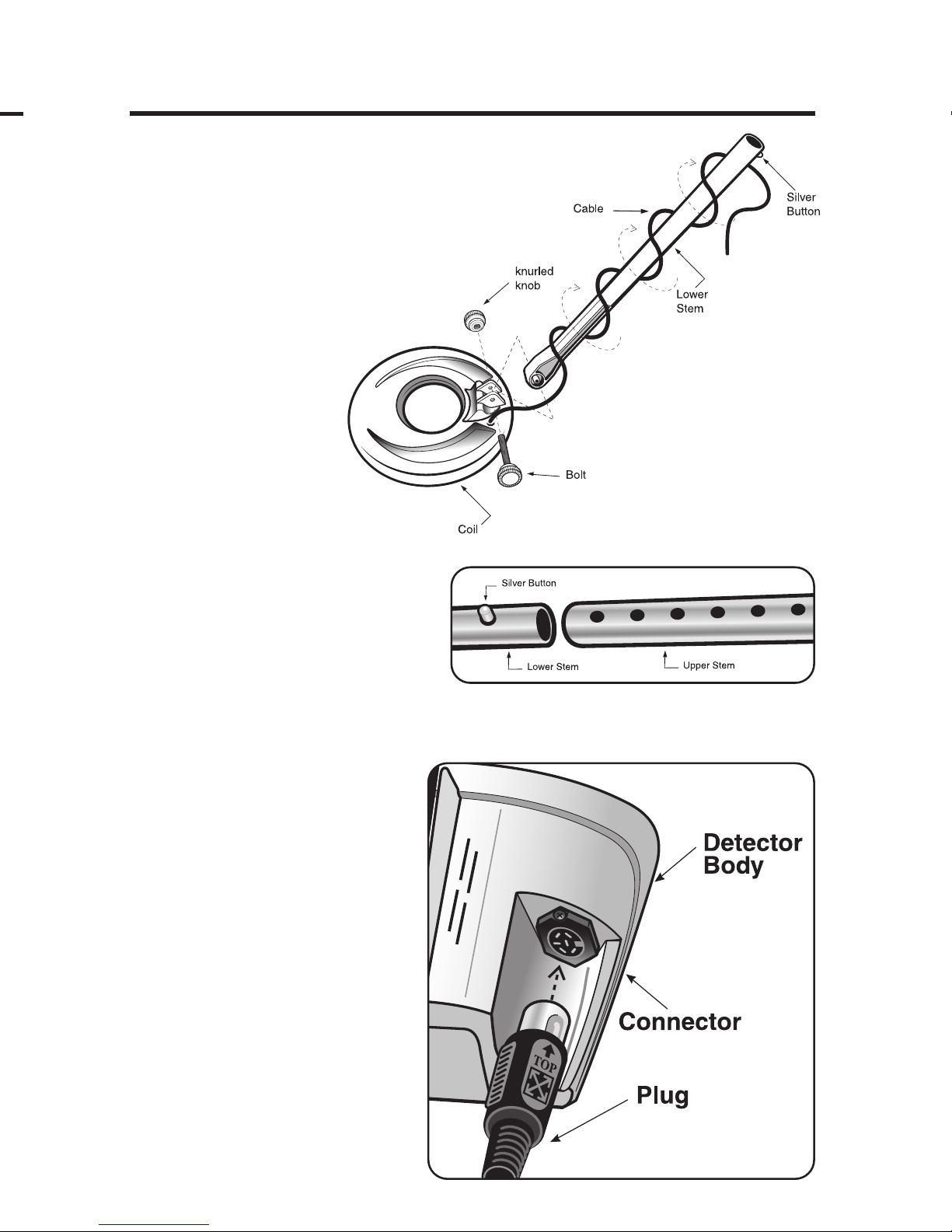 Cable

Silver Button

knurled knob

Lower Stem

Bolt

Coil

Silver Button

Lower Stem

Upper Stem

Detector Body

Connector

TOP

Plug